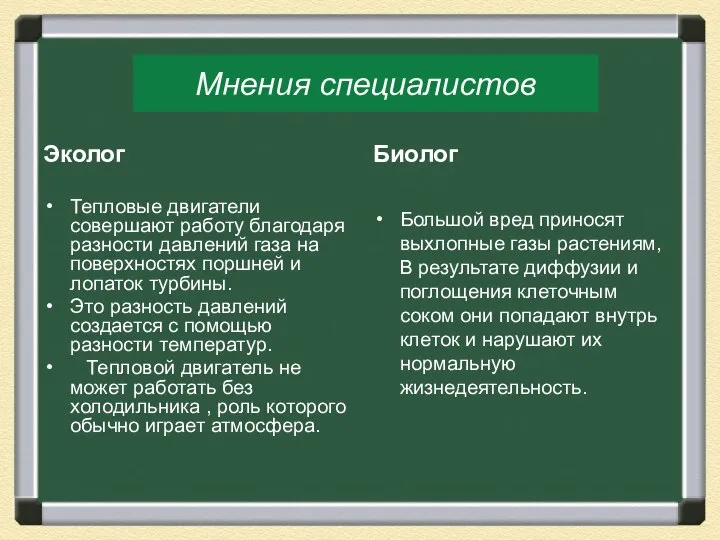 Мнения специалистов

Эколог

• Тепловые двигатели совершают работу благодаря разности давлений газа на поверхностях поршней и лопаток турбины.
• Это разность давлений создается с помощью разности температур.
• Тепловой двигатель не может работать без холодильника , роль которого обычно играет атмосфера.

Биолог

• Большой вред приносят выхлопные газы растениям, В результате диффузии и поглощения клеточным соком они попадают внутрь клеток и нарушают их нормальную жизнедеятельность.